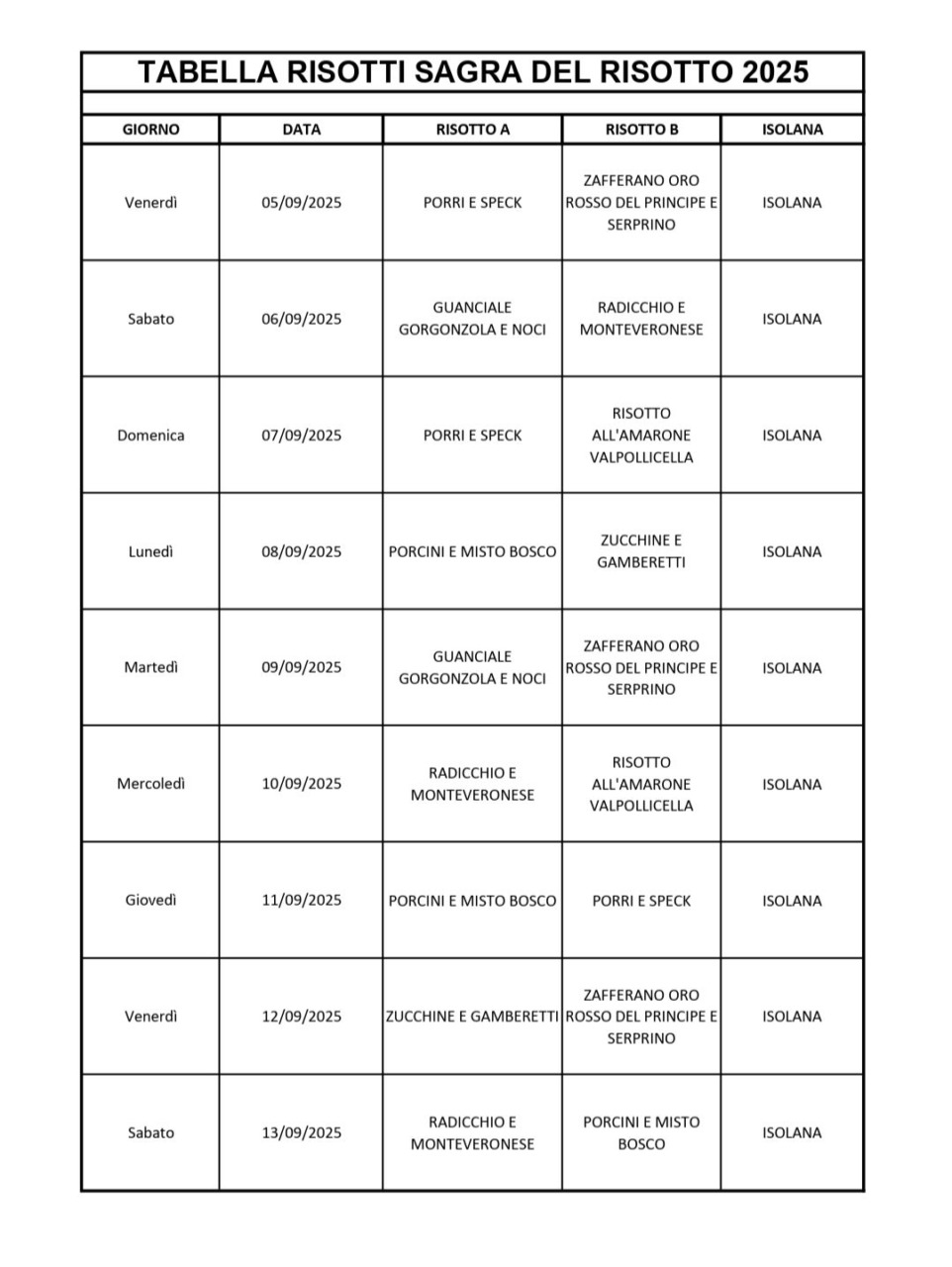 TABELLA RISOTTI SAGRA DEL RISOTTO 2025

| GIORNO | DATA | RISOTTO A | RISOTTO B | ISOLANA |
|---|---|---|---|---|
| Venerdì | 05/09/2025 | PORRI E SPECK | ZAFFERANO ORO ROSSO DEL PRINCIPE E SERPRINO | ISOLANA |
| Sabato | 06/09/2025 | GUANCIALE GORGONZOLA E NOCI | RADICCHIO E MONTEVERONESE | ISOLANA |
| Domenica | 07/09/2025 | PORRI E SPECK | RISOTTO ALL'AMARONE VALPOLLICELLA | ISOLANA |
| Lunedì | 08/09/2025 | PORCINI E MISTO BOSCO | ZUCCHINE E GAMBERETTI | ISOLANA |
| Martedì | 09/09/2025 | GUANCIALE GORGONZOLA E NOCI | ZAFFERANO ORO ROSSO DEL PRINCIPE E SERPRINO | ISOLANA |
| Mercoledì | 10/09/2025 | RADICCHIO E MONTEVERONESE | RISOTTO ALL'AMARONE VALPOLLICELLA | ISOLANA |
| Giovedì | 11/09/2025 | PORCINI E MISTO BOSCO | PORRI E SPECK | ISOLANA |
| Venerdì | 12/09/2025 | ZUCCHINE E GAMBERETTI | ZAFFERANO ORO ROSSO DEL PRINCIPE E SERPRINO | ISOLANA |
| Sabato | 13/09/2025 | RADICCHIO E MONTEVERONESE | PORCINI E MISTO BOSCO | ISOLANA |